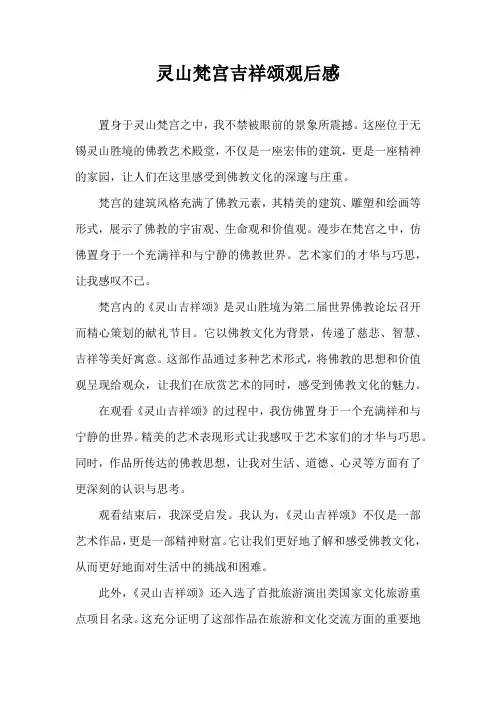 灵山梵宫吉祥颂观后感

置身于灵山梵宫之中，我不禁被眼前的景象所震撼。这座位于无锡灵山胜境的佛教艺术殿堂，不仅是一座宏伟的建筑，更是一座精神的家园，让人们在这里感受到佛教文化的深邃与庄重。

梵宫的建筑风格充满了佛教元素，其精美的建筑、雕塑和绘画等形式，展示了佛教的宇宙观、生命观和价值观。漫步在梵宫之中，仿佛置身于一个充满祥和与宁静的佛教世界。艺术家们的才华与巧思，让我感叹不已。

梵宫内的《灵山吉祥颂》是灵山胜境为第二届世界佛教论坛召开而精心策划的献礼节目。它以佛教文化为背景，传递了慈悲、智慧、吉祥等美好寓意。这部作品通过多种艺术形式，将佛教的思想和价值观呈现给观众，让我们在欣赏艺术的同时，感受到佛教文化的魅力。

在观看《灵山吉祥颂》的过程中，我仿佛置身于一个充满祥和与宁静的世界。精美的艺术表现形式让我感叹于艺术家们的才华与巧思。同时，作品所传达的佛教思想，让我对生活、道德、心灵等方面有了更深刻的认识与思考。

观看结束后，我深受启发。我认为，《灵山吉祥颂》不仅是一部艺术作品，更是一部精神财富。它让我们更好地了解和感受佛教文化，从而更好地面对生活中的挑战和困难。

此外，《灵山吉祥颂》还入选了首批旅游演出类国家文化旅游重点项目名录。这充分证明了这部作品在旅游和文化交流方面的重要地